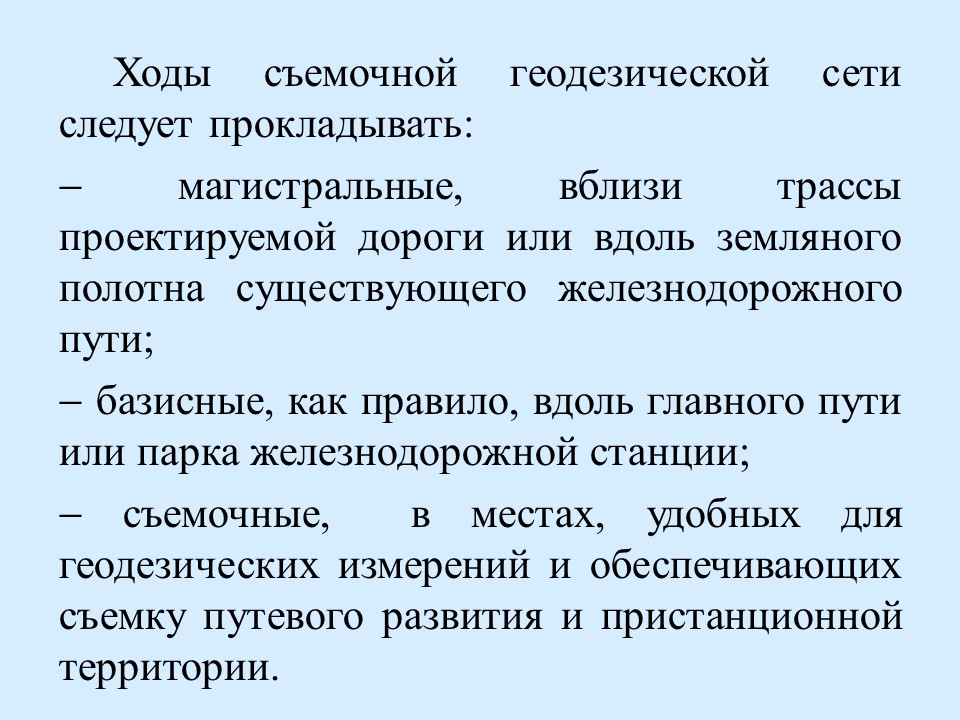 Ходы съемочной геодезической сети следует прокладывать:

– магистральные, вблизи трассы проектируемой дороги или вдоль земляного полотна существующего железнодорожного пути;

– базисные, как правило, вдоль главного пути или парка железнодорожной станции;

– съемочные, в местах, удобных для геодезических измерений и обеспечивающих съемку путевого развития и пристанционной территории.